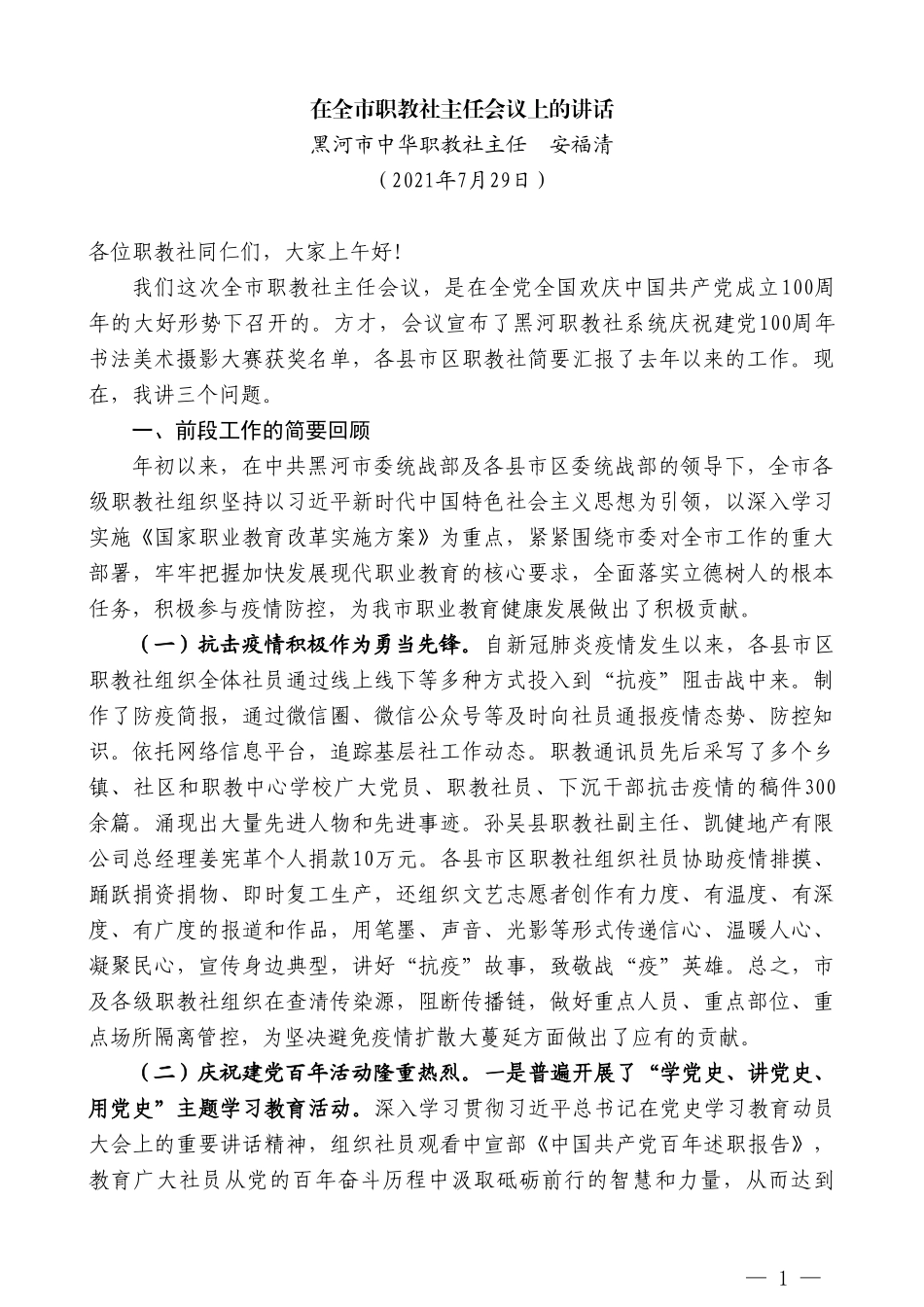 在全市职教社主任会议上的讲话

黑河市中华职教社主任　安福清

（2021年7月29日）

各位职教社同仁们，大家上午好!

我们这次全市职教社主任会议，是在全党全国欢庆中国共产党成立100周年的大好形势下召开的。方才，会议宣布了黑河职教社系统庆祝建党100周年书法美术摄影大赛获奖名单，各县市区职教社简要汇报了去年以来的工作。现在，我讲三个问题。

一、前段工作的简要回顾

年初以来，在中共黑河市委统战部及各县市区委统战部的领导下，全市各级职教社组织坚持以习近平新时代中国特色社会主义思想为引领，以深入学习实施《国家职业教育改革实施方案》为重点，紧紧围绕市委对全市工作的重大部署，牢牢把握加快发展现代职业教育的核心要求，全面落实立德树人的根本任务，积极参与疫情防控，为我市职业教育健康发展做出了积极贡献。

（一）抗击疫情积极作为勇当先锋。自新冠肺炎疫情发生以来，各县市区职教社组织全体社员通过线上线下等多种方式投入到“抗疫”阻击战中来。制作了防疫简报，通过微信圈、微信公众号等及时向社员通报疫情态势、防控知识。依托网络信息平台，追踪基层社工作动态。职教通讯员先后采写了多个乡镇、社区和职教中心学校广大党员、职教社员、下沉干部抗击疫情的稿件300余篇。涌现出大量先进人物和先进事迹。孙吴县职教社副主任、凯健地产有限公司总经理姜宪革个人捐款10万元。各县市区职教社组织社员协助疫情排摸、踊跃捐资捐物、即时复工生产，还组织文艺志愿者创作有力度、有温度、有深度、有广度的报道和作品，用笔墨、声音、光影等形式传递信心、温暖人心、凝聚民心，宣传身边典型，讲好“抗疫”故事，致敬战“疫”英雄。总之，市及各级职教社组织在查清传染源，阻断传播链，做好重点人员、重点部位、重点场所隔离管控，为坚决避免疫情扩散大蔓延方面做出了应有的贡献。

（二）庆祝建党百年活动隆重热烈。一是普遍开展了“学党史、讲党史、用党史”主题学习教育活动。深入学习贯彻习近平总书记在党史学习教育动员大会上的重要讲话精神，组织社员观看中宣部《中国共产党百年述职报告》，教育广大社员从党的百年奋斗历程中汲取砥砺前行的智慧和力量，从而达到

— 1 —